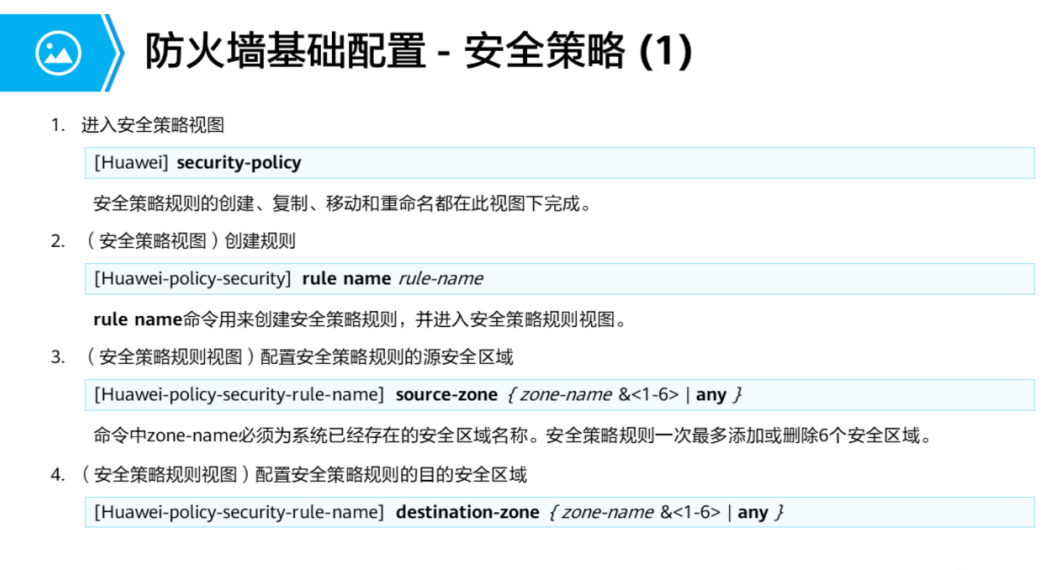 防火墙基础配置 - 安全策略 (1)

1. 进入安全策略视图

[Huawei] security-policy

安全策略规则的创建、复制、移动和重命名都在此视图下完成。

2. （安全策略视图）创建规则

[Huawei-policy-security] rule name rule-name

rule name命令用来创建安全策略规则，并进入安全策略规则视图。

3. （安全策略规则视图）配置安全策略规则的源安全区域

[Huawei-policy-security-rule-name] source-zone { zone-name &<1-6> | any }

命令中zone-name必须为系统已经存在的安全区域名称。安全策略规则一次最多添加或删除6个安全区域。

4. （安全策略规则视图）配置安全策略规则的目的安全区域

[Huawei-policy-security-rule-name] destination-zone { zone-name &<1-6> | any }